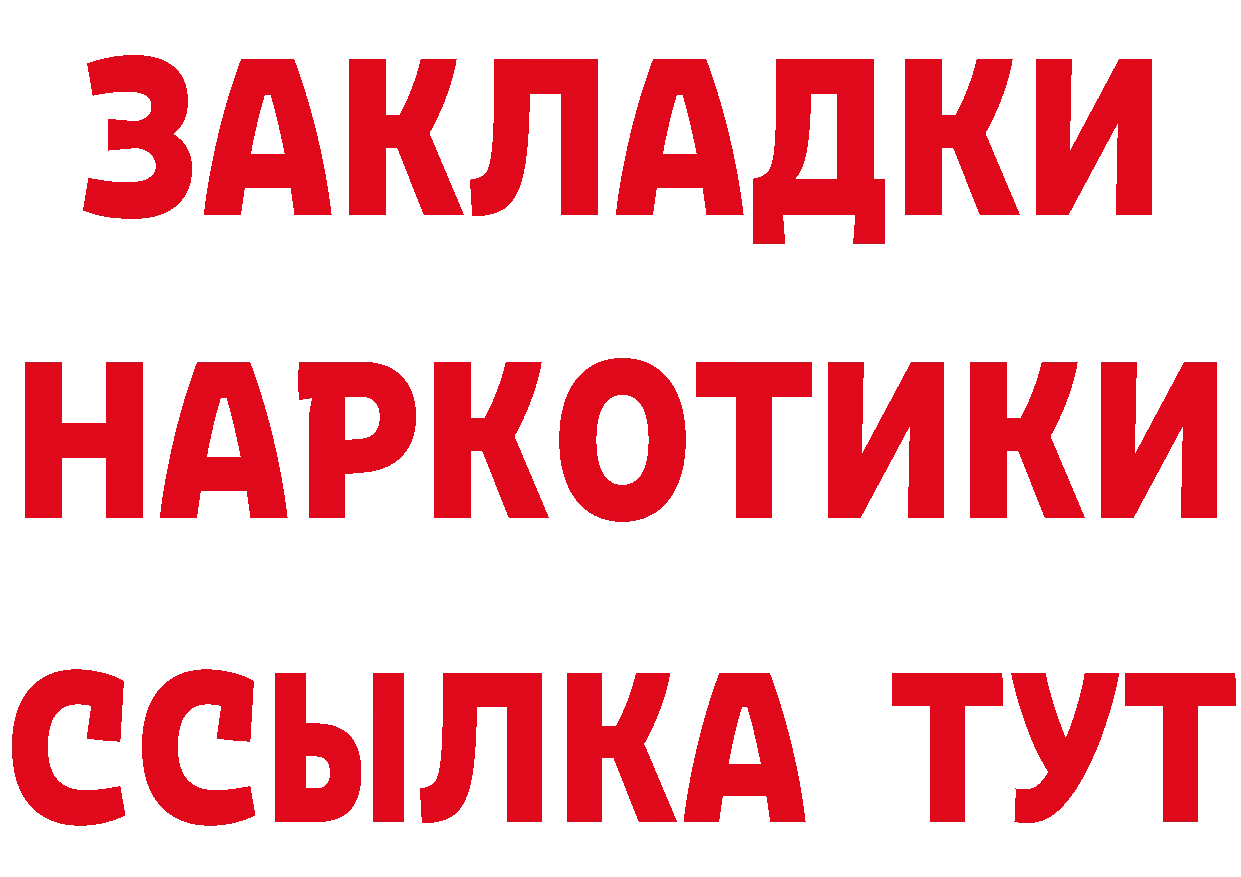 ЗАКЛАДКИ
НАРКОТИКИ
ССЫЛКА ТУТ